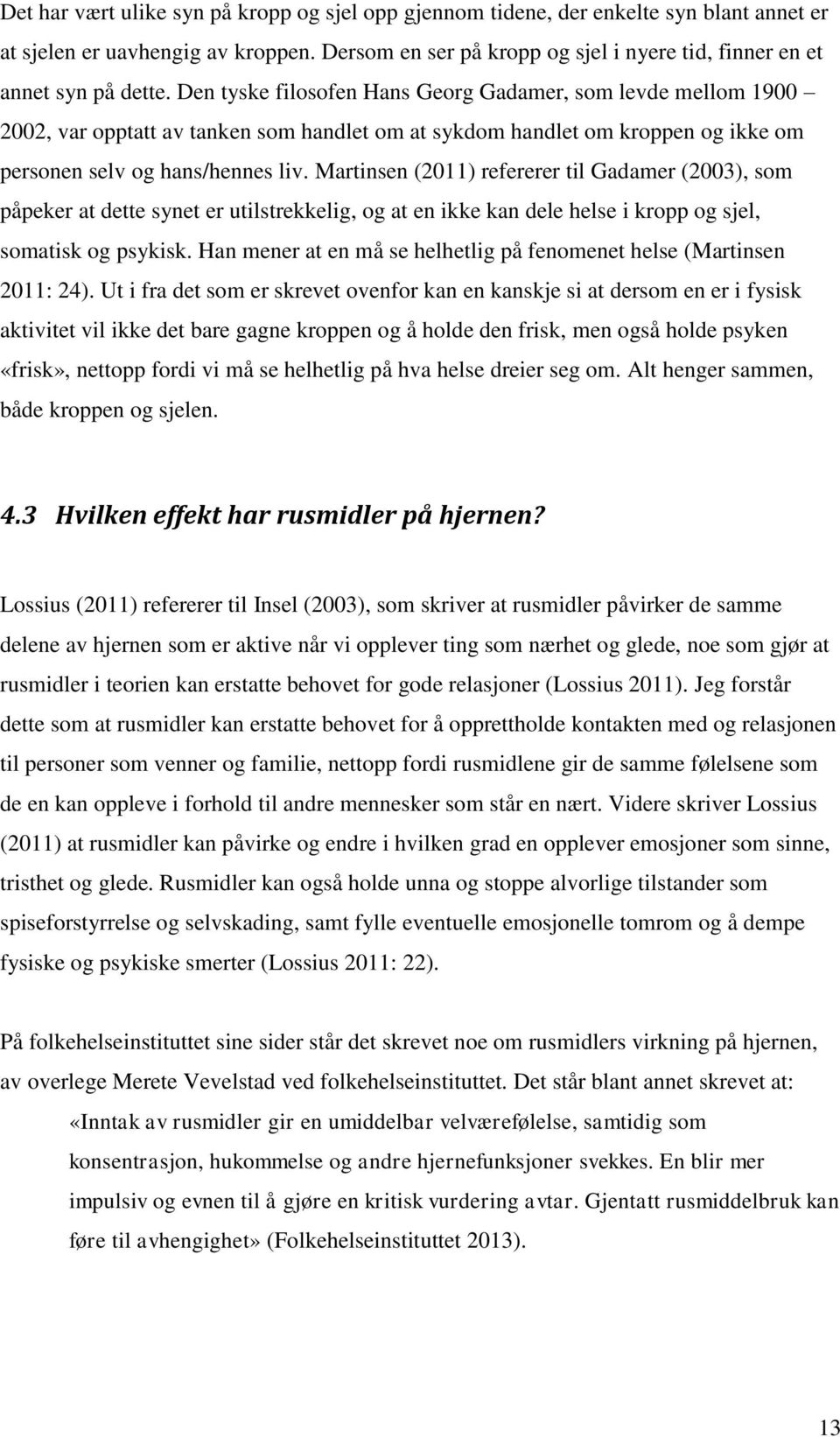 Det har vært ulike syn på kropp og sjel opp gjennom tidene, der enkelte syn blant annet er at sjelen er uavhengig av kroppen. Dersom en ser på kropp og sjel i nyere tid, finner en et annet syn på dette. Den tyske filosofen Hans Georg Gadamer, som levde mellom 1900 – 2002, var opptatt av tanken som handlet om at sykdom handlet om kroppen og ikke om personen selv og hans/hennes liv. Martinsen (2011) refererer til Gadamer (2003), som påpeker at dette synet er utilstrekkelig, og at en ikke kan dele helse i kropp og sjel, somatisk og psykisk. Han mener at en må se helhetlig på fenomenet helse (Martinsen 2011: 24). Ut i fra det som er skrevet ovenfor kan en kanskje si at dersom en er i fysisk aktivitet vil ikke det bare gagne kroppen og å holde den frisk, men også holde psyken «frisk», nettopp fordi vi må se helhetlig på hva helse dreier seg om. Alt henger sammen, både kroppen og sjelen.

4.3 Hvilken effekt har rusmidler på hjernen?

Lossius (2011) refererer til Insel (2003), som skriver at rusmidler påvirker de samme delene av hjernen som er aktive når vi opplever ting som nærhet og glede, noe som gjør at rusmidler i teorien kan erstatte behovet for gode relasjoner (Lossius 2011). Jeg forstår dette som at rusmidler kan erstatte behovet for å opprettholde kontakten med og relasjonen til personer som venner og familie, nettopp fordi rusmidlene gir de samme følelsene som de en kan oppleve i forhold til andre mennesker som står en nært. Videre skriver Lossius (2011) at rusmidler kan påvirke og endre i hvilken grad en opplever emosjoner som sinne, tristhet og glede. Rusmidler kan også holde unna og stoppe alvorlige tilstander som spiseforstyrrelse og selvskading, samt fylle eventuelle emosjonelle tomrom og å dempe fysiske og psykiske smerter (Lossius 2011: 22).

På folkehelseinstituttet sine sider står det skrevet noe om rusmidlers virkning på hjernen, av overlege Merete Vevelstad ved folkehelseinstituttet. Det står blant annet skrevet at:

«Inntak av rusmidler gir en umiddelbar velværefølelse, samtidig som konsentrasjon, hukommelse og andre hjernefunksjoner svekkes. En blir mer impulsiv og evnen til å gjøre en kritisk vurdering avtar. Gjentatt rusmiddelbruk kan føre til avhengighet» (Folkehelseinstituttet 2013).

13